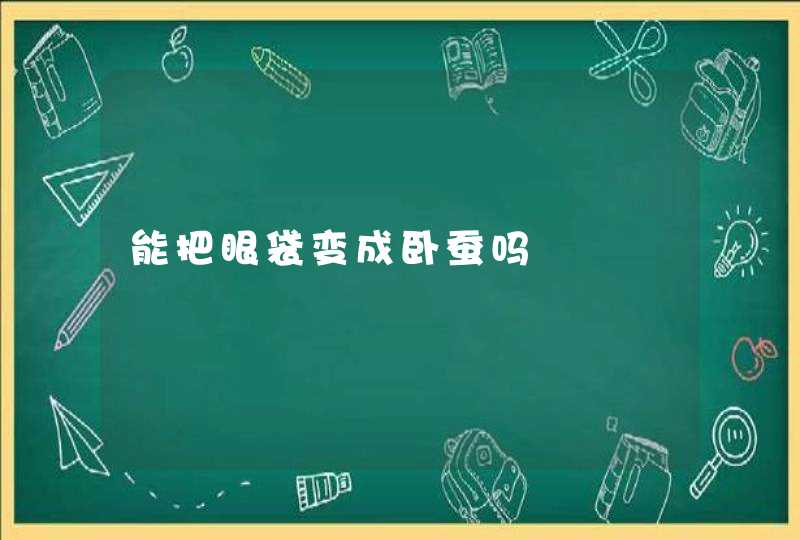 能把眼袋变成卧蚕吗